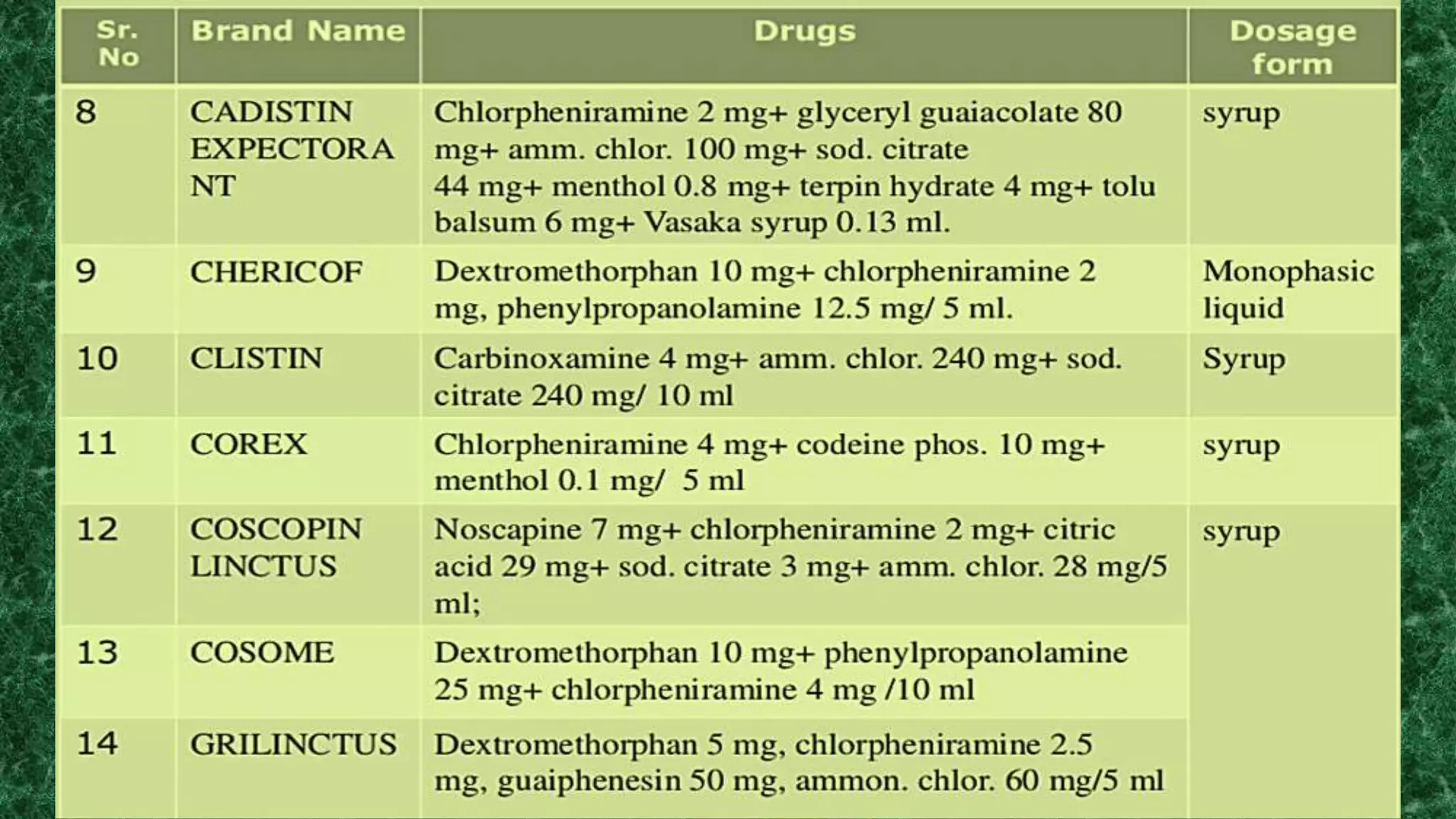 | Sr. No | Brand Name | Drugs | Dosage form |
|---|---|---|---|
| 8 | CADISTIN EXPECTORANT | Chlorpheniramine 2 mg+ glyceryl guaiacolate 80 mg+ amm. chlor. 100 mg+ sod. citrate 44 mg+ menthol 0.8 mg+ terpin hydrate 4 mg+ tolu balsum 6 mg+ Vasaka syrup 0.13 ml. | syrup |
| 9 | CHERICOF | Dextromethorphan 10 mg+ chlorpheniramine 2 mg, phenylpropanolamine 12.5 mg/ 5 ml. | Monophasic liquid |
| 10 | CLISTIN | Carbinoxamine 4 mg+ amm. chlor. 240 mg+ sod. citrate 240 mg/ 10 ml | Syrup |
| 11 | COREX | Chlorpheniramine 4 mg+ codeine phos. 10 mg+ menthol 0.1 mg/ 5 ml | syrup |
| 12 | COSCOPIN LINCTUS | Noscapine 7 mg+ chlorpheniramine 2 mg+ citric acid 29 mg+ sod. citrate 3 mg+ amm. chlor. 28 mg/5 ml; | syrup |
| 13 | COSOME | Dextromethorphan 10 mg+ phenylpropanolamine 25 mg+ chlorpheniramine 4 mg /10 ml | |
| 14 | GRILINCTUS | Dextromethorphan 5 mg, chlorpheniramine 2.5 mg, guaiphenesin 50 mg, ammon. chlor. 60 mg/5 ml | |